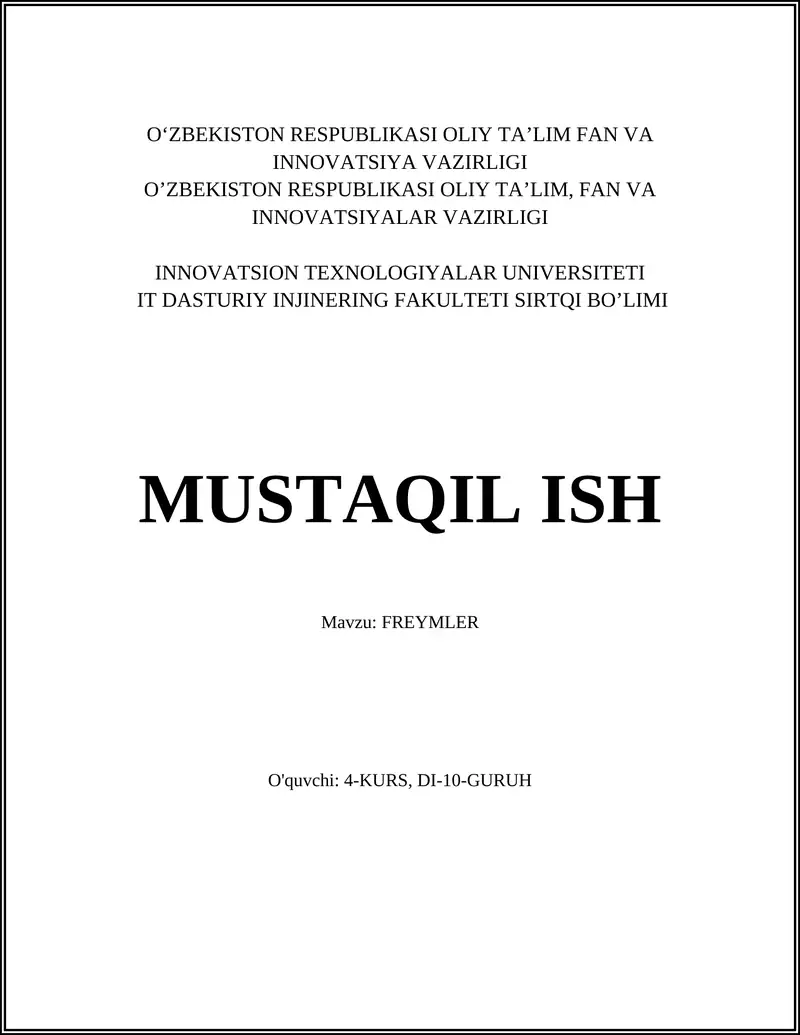 O‘ZBEKISTON RESPUBLIKASI OLIY TA’LIM FAN VA INNOVATSIYA VAZIRLIGI
O’ZBEKISTON RESPUBLIKASI OLIY TA’LIM, FAN VA INNOVATSIYALAR VAZIRLIGI

INNOVATSION TEXNOLOGIYALAR UNIVERSITETI
IT DASTURIY INJINERING FAKULTETI SIRTQI BO’LIMI

MUSTAQIL ISH

Mavzu: FREYMLER

O'quvchi: 4-KURS, DI-10-GURUH